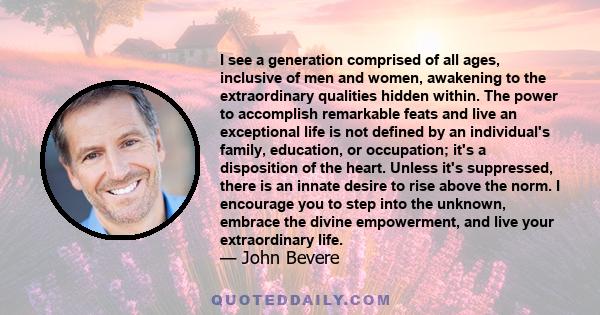 I see a generation comprised of all ages, inclusive of men and women, awakening to the extraordinary qualities hidden within. The power to accomplish remarkable feats and live an exceptional life is not defined by an individual's family, education, or occupation; it's a disposition of the heart. Unless it's suppressed, there is an innate desire to rise above the norm. I encourage you to step into the unknown, embrace the divine empowerment, and live your extraordinary life.
— John Bevere

QUOTEDDAILY.COM